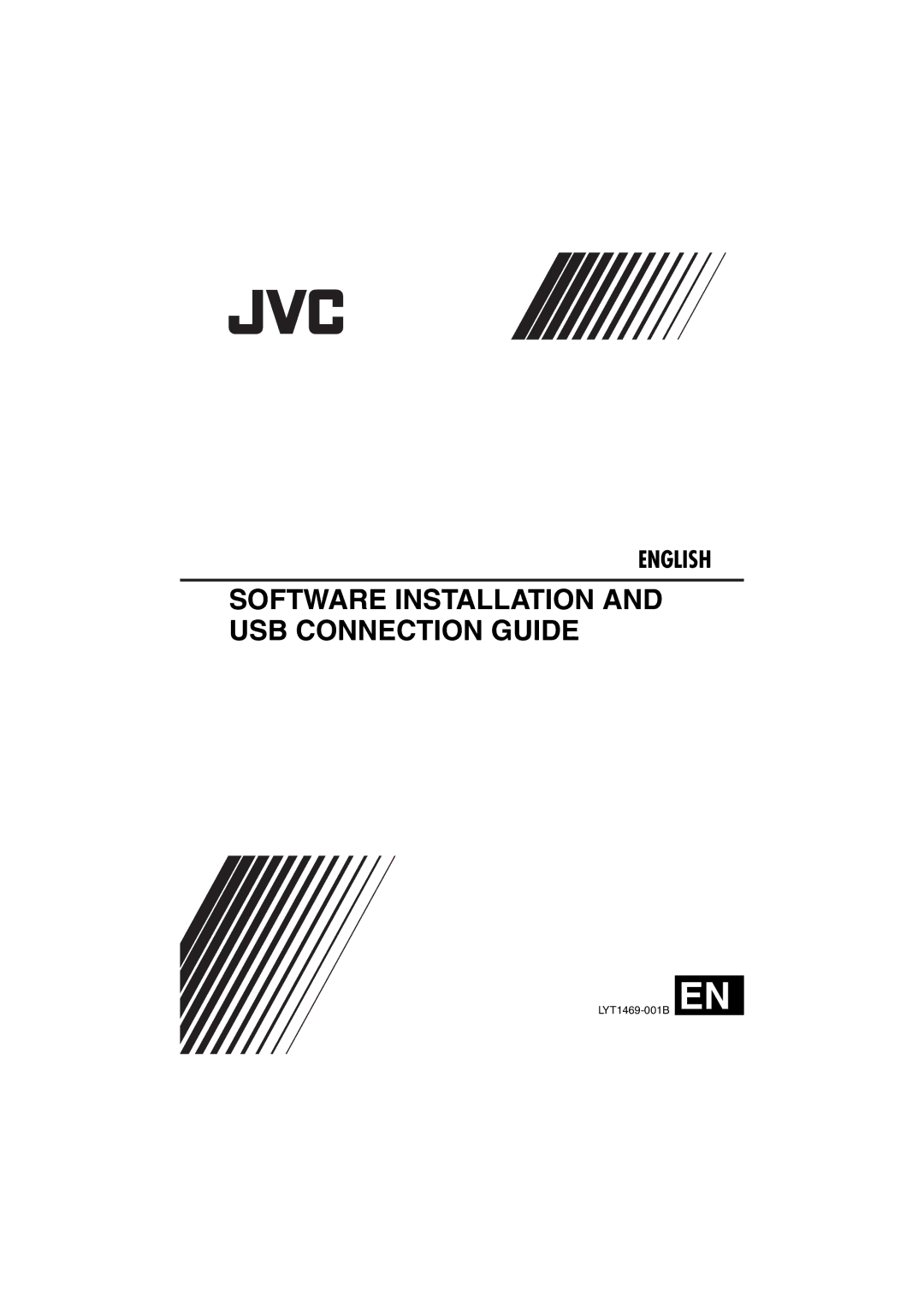 JVC

ENGLISH

SOFTWARE INSTALLATION AND USB CONNECTION GUIDE

LYT1469-001B EN